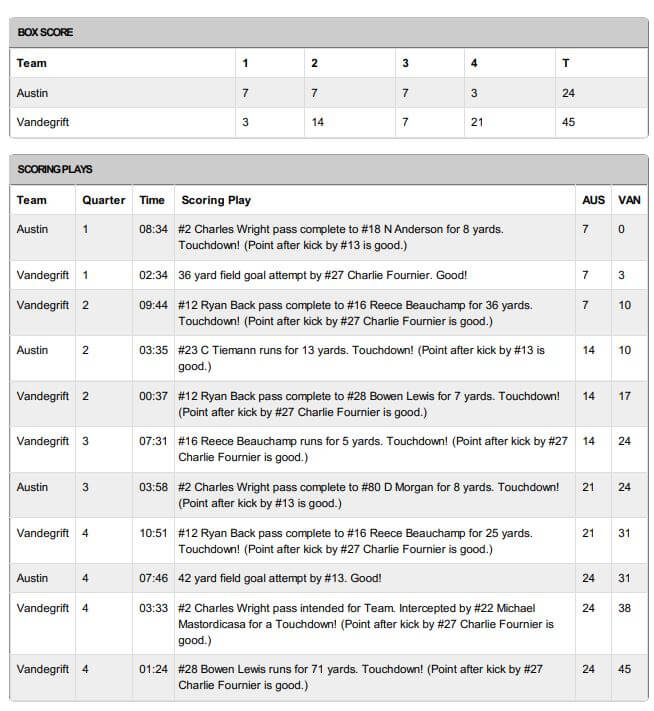 BOX SCORE

| Team | 1 | 2 | 3 | 4 | T |
|---|---|---|---|---|---|
| Austin | 7 | 7 | 7 | 3 | 24 |
| Vandegrift | 3 | 14 | 7 | 21 | 45 |

SCORING PLAYS

| Team | Quarter | Time | Scoring Play | AUS | VAN |
|---|---|---|---|---|---|
| Austin | 1 | 08:34 | #2 Charles Wright pass complete to #18 N Anderson for 8 yards. Touchdown! (Point after kick by #13 is good.) | 7 | 0 |
| Vandegrift | 1 | 02:34 | 36 yard field goal attempt by #27 Charlie Fournier. Good! | 7 | 3 |
| Vandegrift | 2 | 09:44 | #12 Ryan Back pass complete to #16 Reece Beauchamp for 36 yards. Touchdown! (Point after kick by #27 Charlie Fournier is good.) | 7 | 10 |
| Austin | 2 | 03:35 | #23 C Tiemann runs for 13 yards. Touchdown! (Point after kick by #13 is good.) | 14 | 10 |
| Vandegrift | 2 | 00:37 | #12 Ryan Back pass complete to #28 Bowen Lewis for 7 yards. Touchdown! (Point after kick by #27 Charlie Fournier is good.) | 14 | 17 |
| Vandegrift | 3 | 07:31 | #16 Reece Beauchamp runs for 5 yards. Touchdown! (Point after kick by #27 Charlie Fournier is good.) | 14 | 24 |
| Austin | 3 | 03:58 | #2 Charles Wright pass complete to #80 D Morgan for 8 yards. Touchdown! (Point after kick by #13 is good.) | 21 | 24 |
| Vandegrift | 4 | 10:51 | #12 Ryan Back pass complete to #16 Reece Beauchamp for 25 yards. Touchdown! (Point after kick by #27 Charlie Fournier is good.) | 21 | 31 |
| Austin | 4 | 07:46 | 42 yard field goal attempt by #13. Good! | 24 | 31 |
| Vandegrift | 4 | 03:33 | #2 Charles Wright pass intended for Team. Intercepted by #22 Michael Mastordicasa for a Touchdown! (Point after kick by #27 Charlie Fournier is good.) | 24 | 38 |
| Vandegrift | 4 | 01:24 | #28 Bowen Lewis runs for 71 yards. Touchdown! (Point after kick by #27 Charlie Fournier is good.) | 24 | 45 |